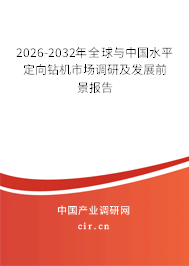 2026-2032年全球与中国水平定向钻机市场调研及发展前景报告

中国产业调研网

cir.cn